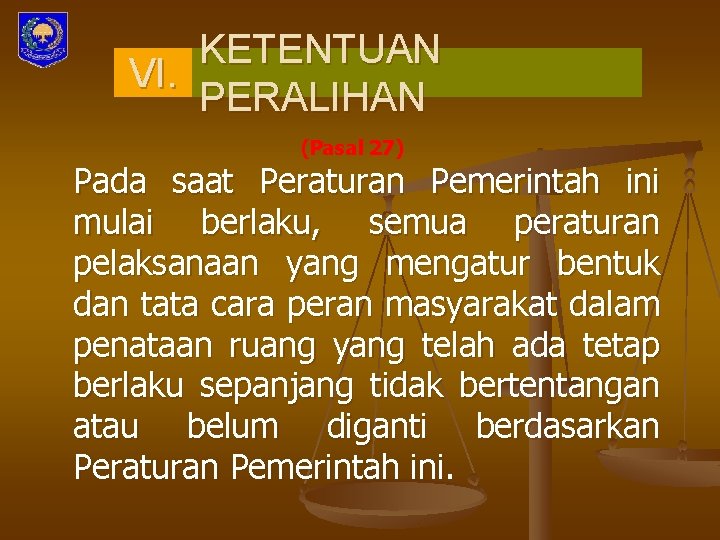 VI. KETENTUAN PERALIHAN

(Pasal 27)

Pada saat Peraturan Pemerintah ini mulai berlaku, semua peraturan pelaksanaan yang mengatur bentuk dan tata cara peran masyarakat dalam penataan ruang yang telah ada tetap berlaku sepanjang tidak bertentangan atau belum diganti berdasarkan Peraturan Pemerintah ini.